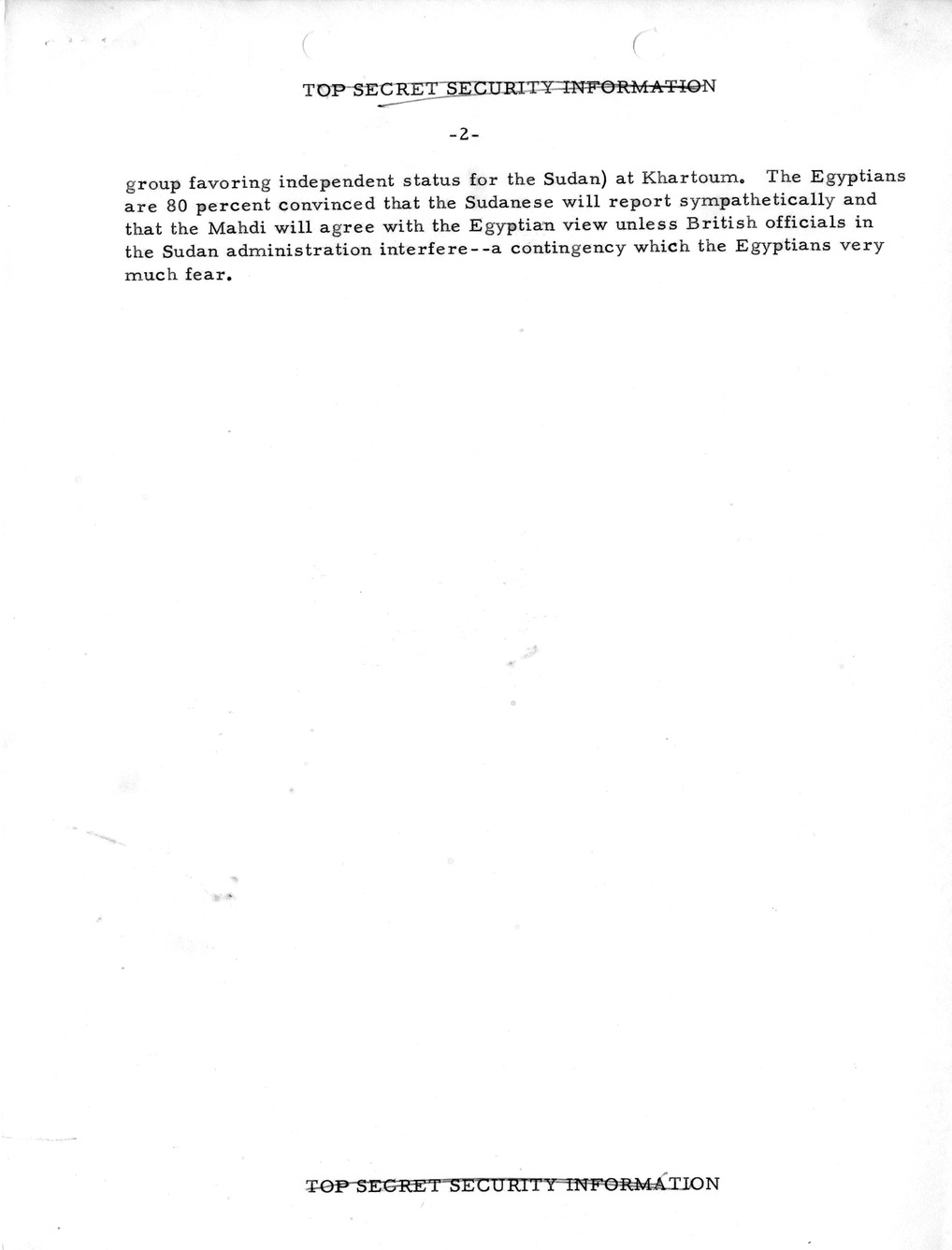 TOP SECRET SECURITY INFORMATION

-2-

group favoring independent status for the Sudan) at Khartoum. The Egyptians are 80 percent convinced that the Sudanese will report sympathetically and that the Mahdi will agree with the Egyptian view unless British officials in the Sudan administration interfere--a contingency which the Egyptians very much fear.

TOP SECRET SECURITY INFORMATION